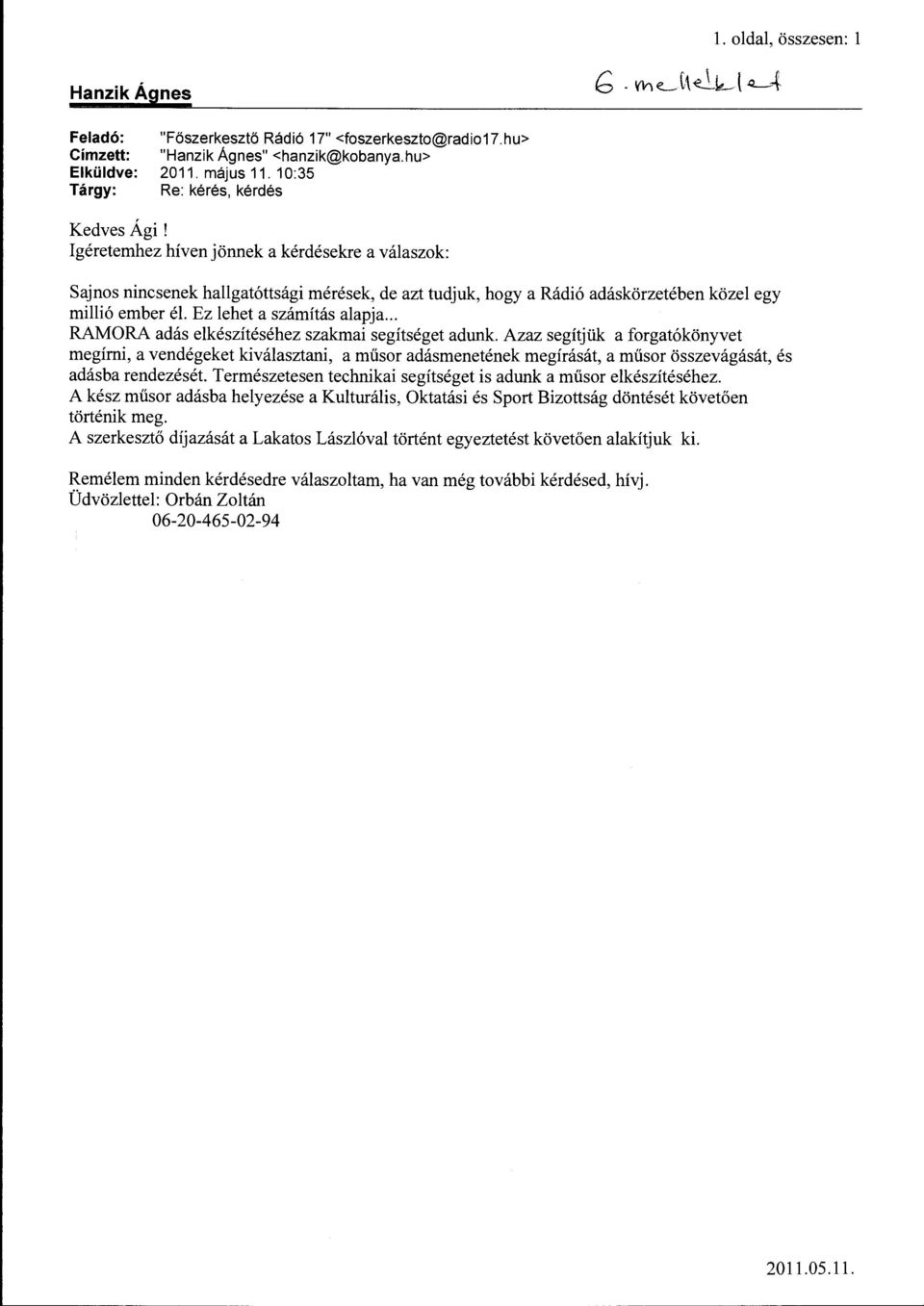 1. oldal, összesen: 1

Hanzik Ágnes

6. melléklet

Feladó: "Főszerkesztő Rádió 17" <foszerkeszto@radio17.hu>
Címzett: "Hanzik Ágnes" <hanzik@kobanya.hu>
Elküldve: 2011. május 11. 10:35
Tárgy: Re: kérés, kérdés

Kedves Ági !
Igéretemhez híven jönnek a kérdésekre a válaszok:

Sajnos nincsenek hallgatóttsági mérések, de azt tudjuk, hogy a Rádió adáskörzetében közel egy millió ember él. Ez lehet a számítás alapja...
RAMORA adás elkészítéséhez szakmai segítséget adunk. Azaz segítjük a forgatókönyvet megírni, a vendégeket kiválasztani, a műsor adásmenetének megírását, a műsor összevágását, és adásba rendezését. Természetesen technikai segítséget is adunk a műsor elkészítéséhez.
A kész műsor adásba helyezése a Kulturális, Oktatási és Sport Bizottság döntését követően történik meg.
A szerkesztő díjazását a Lakatos Lászlóval történt egyeztetést követően alakítjuk ki.

Remélem minden kérdésedre válaszoltam, ha van még további kérdésed, hívj.
Üdvözlettel: Orbán Zoltán
06-20-465-02-94

2011.05.11.